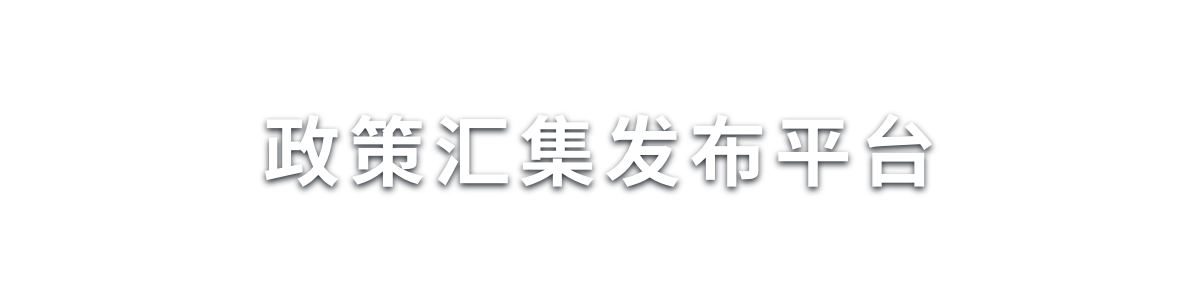 政策汇集发布平台